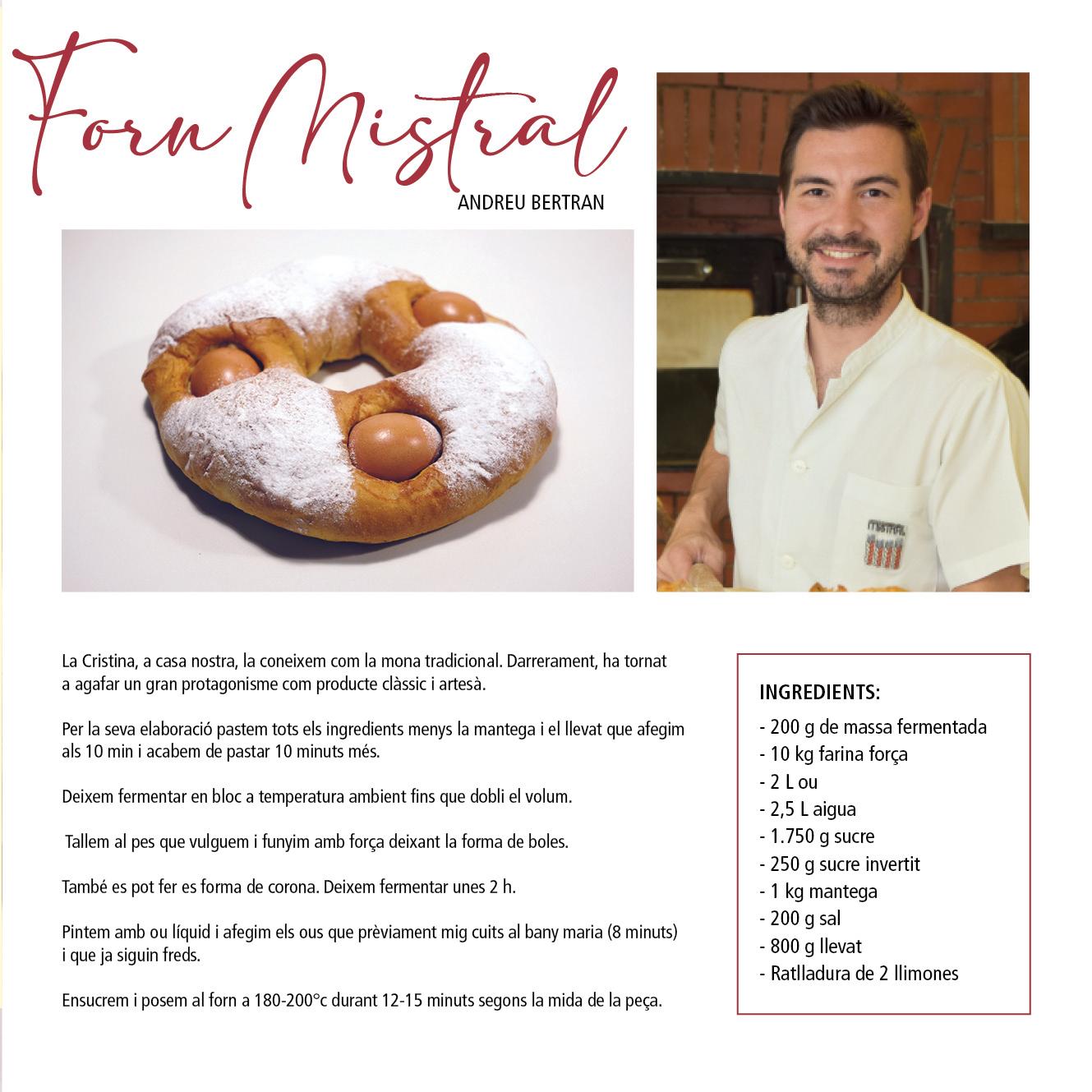 Forn Mistral

ANDREU BERTRAN

La Cristina, a casa nostra, la coneixem com la mona tradicional. Darrerament, ha tornat a agafar un gran protagonisme com producte clàssic i artesà.

Per la seva elaboració pastem tots els ingredients menys la mantega i el llevat que afegim als 10 min i acabem de pastar 10 minuts més.

Deixem fermentar en bloc a temperatura ambient fins que dobli el volum.

Tallem al pes que vulguem i funyim amb força deixant la forma de boles.

També es pot fer es forma de corona. Deixem fermentar unes 2 h.

Pintem amb ou líquid i afegim els ous que prèviament mig cuits al bany maria (8 minuts) i que ja siguin freds.

Ensucrem i posem al forn a 180-200°c durant 12-15 minuts segons la mida de la peça.

INGREDIENTS:
- 200 g de massa fermentada
- 10 kg farina força
- 2 L ou
- 2,5 L aigua
- 1.750 g sucre
- 250 g sucre invertit
- 1 kg mantega
- 200 g sal
- 800 g llevat
- Ratlladura de 2 llimones